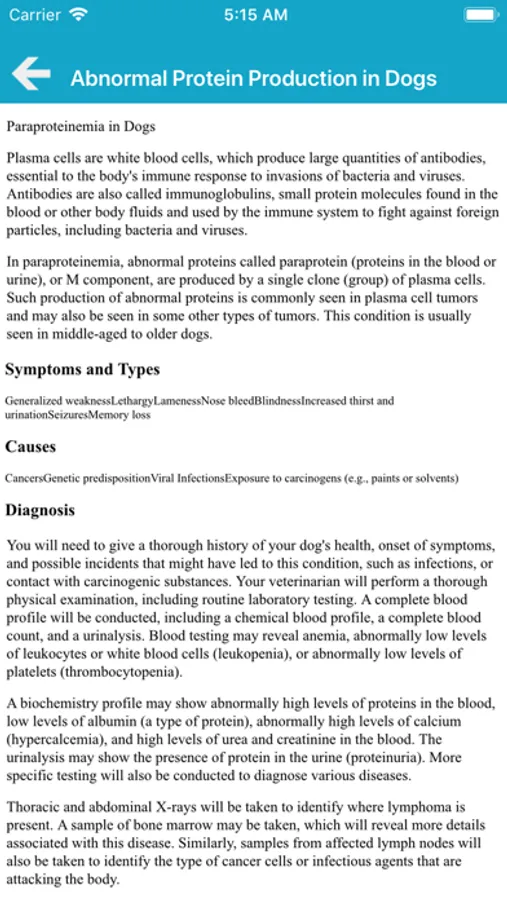 Carrier 5:15 AM

Abnormal Protein Production in Dogs

Paraproteinemia in Dogs

Plasma cells are white blood cells, which produce large quantities of antibodies, essential to the body's immune response to invasions of bacteria and viruses. Antibodies are also called immunoglobulins, small protein molecules found in the blood or other body fluids and used by the immune system to fight against foreign particles, including bacteria and viruses.

In paraproteinemia, abnormal proteins called paraprotein (proteins in the blood or urine), or M component, are produced by a single clone (group) of plasma cells. Such production of abnormal proteins is commonly seen in plasma cell tumors and may also be seen in some other types of tumors. This condition is usually seen in middle-aged to older dogs.

Symptoms and Types

Generalized weaknessLethargyLamenessNose bleedBlindnessIncreased thirst and urinationSeizuresMemory loss

Causes

CancersGenetic predispositionViral InfectionsExposure to carcinogens (e.g., paints or solvents)

Diagnosis

You will need to give a thorough history of your dog's health, onset of symptoms, and possible incidents that might have led to this condition, such as infections, or contact with carcinogenic substances. Your veterinarian will perform a thorough physical examination, including routine laboratory testing. A complete blood profile will be conducted, including a chemical blood profile, a complete blood count, and a urinalysis. Blood testing may reveal anemia, abnormally low levels of leukocytes or white blood cells (leukopenia), or abnormally low levels of platelets (thrombocytopenia).

A biochemistry profile may show abnormally high levels of proteins in the blood, low levels of albumin (a type of protein), abnormally high levels of calcium (hypercalcemia), and high levels of urea and creatinine in the blood. The urinalysis may show the presence of protein in the urine (proteinuria). More specific testing will also be conducted to diagnose various diseases.

Thoracic and abdominal X-rays will be taken to identify where lymphoma is present. A sample of bone marrow may be taken, which will reveal more details associated with this disease. Similarly, samples from affected lymph nodes will also be taken to identify the type of cancer cells or infectious agents that are attacking the body.